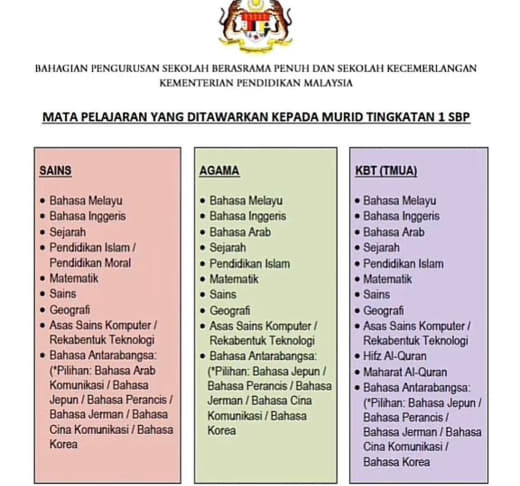 BAHAGIAN PENGURUSAN SEKOLAH BERASRAMA PENUH DAN SEKOLAH KECEMERLANGAN
KEMENTERIAN PENDIDIKAN MALAYSIA

MATA PELAJARAN YANG DITAWARKAN KEPADA MURID TINGKATAN 1 SBP

SAINS

• Bahasa Melayu
• Bahasa Inggeris
• Sejarah
• Pendidikan Islam / Pendidikan Moral
• Matematik
• Sains
• Geografi
• Asas Sains Komputer / Rekabentuk Teknologi
• Bahasa Antarabangsa: (*Pilihan: Bahasa Arab Komunikasi / Bahasa Jepun / Bahasa Perancis / Bahasa Jerman / Bahasa Cina Komunikasi / Bahasa Korea

AGAMA

• Bahasa Melayu
• Bahasa Inggeris
• Bahasa Arab
• Sejarah
• Pendidikan Islam
• Matematik
• Sains
• Geografi
• Asas Sains Komputer / Rekabentuk Teknologi
• Bahasa Antarabangsa: (*Pilihan: Bahasa Jepun / Bahasa Perancis / Bahasa Jerman / Bahasa Cina Komunikasi / Bahasa Korea

KBT (TMUA)

• Bahasa Melayu
• Bahasa Inggeris
• Bahasa Arab
• Sejarah
• Pendidikan Islam
• Matematik
• Sains
• Geografi
• Asas Sains Komputer / Rekabentuk Teknologi
• Hifz Al-Quran
• Maharat Al-Quran
• Bahasa Antarabangsa: (*Pilihan: Bahasa Jepun / Bahasa Perancis / Bahasa Jerman / Bahasa Cina Komunikasi / Bahasa Korea